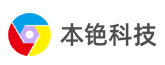 本铯科技